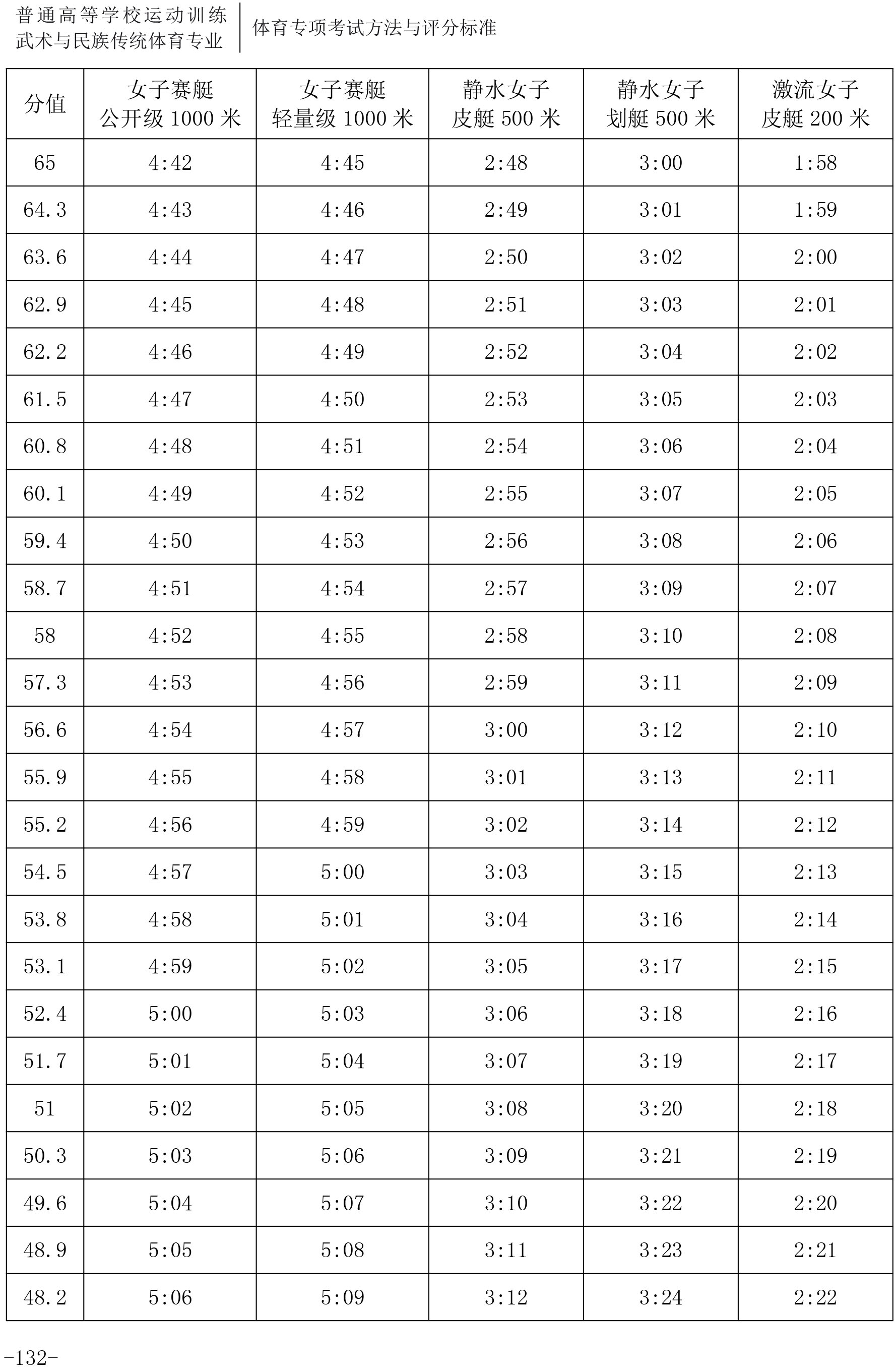 普通高等学校运动训练
武术与民族传统体育专业

体育专项考试方法与评分标准

| 分值 | 女子赛艇 公开级 1000 米 | 女子赛艇 轻量级 1000 米 | 静水女子 皮艇 500 米 | 静水女子 划艇 500 米 | 激流女子 皮艇 200 米 |
|---|---|---|---|---|---|
| 65 | 4:42 | 4:45 | 2:48 | 3:00 | 1:58 |
| 64.3 | 4:43 | 4:46 | 2:49 | 3:01 | 1:59 |
| 63.6 | 4:44 | 4:47 | 2:50 | 3:02 | 2:00 |
| 62.9 | 4:45 | 4:48 | 2:51 | 3:03 | 2:01 |
| 62.2 | 4:46 | 4:49 | 2:52 | 3:04 | 2:02 |
| 61.5 | 4:47 | 4:50 | 2:53 | 3:05 | 2:03 |
| 60.8 | 4:48 | 4:51 | 2:54 | 3:06 | 2:04 |
| 60.1 | 4:49 | 4:52 | 2:55 | 3:07 | 2:05 |
| 59.4 | 4:50 | 4:53 | 2:56 | 3:08 | 2:06 |
| 58.7 | 4:51 | 4:54 | 2:57 | 3:09 | 2:07 |
| 58 | 4:52 | 4:55 | 2:58 | 3:10 | 2:08 |
| 57.3 | 4:53 | 4:56 | 2:59 | 3:11 | 2:09 |
| 56.6 | 4:54 | 4:57 | 3:00 | 3:12 | 2:10 |
| 55.9 | 4:55 | 4:58 | 3:01 | 3:13 | 2:11 |
| 55.2 | 4:56 | 4:59 | 3:02 | 3:14 | 2:12 |
| 54.5 | 4:57 | 5:00 | 3:03 | 3:15 | 2:13 |
| 53.8 | 4:58 | 5:01 | 3:04 | 3:16 | 2:14 |
| 53.1 | 4:59 | 5:02 | 3:05 | 3:17 | 2:15 |
| 52.4 | 5:00 | 5:03 | 3:06 | 3:18 | 2:16 |
| 51.7 | 5:01 | 5:04 | 3:07 | 3:19 | 2:17 |
| 51 | 5:02 | 5:05 | 3:08 | 3:20 | 2:18 |
| 50.3 | 5:03 | 5:06 | 3:09 | 3:21 | 2:19 |
| 49.6 | 5:04 | 5:07 | 3:10 | 3:22 | 2:20 |
| 48.9 | 5:05 | 5:08 | 3:11 | 3:23 | 2:21 |
| 48.2 | 5:06 | 5:09 | 3:12 | 3:24 | 2:22 |

-132-